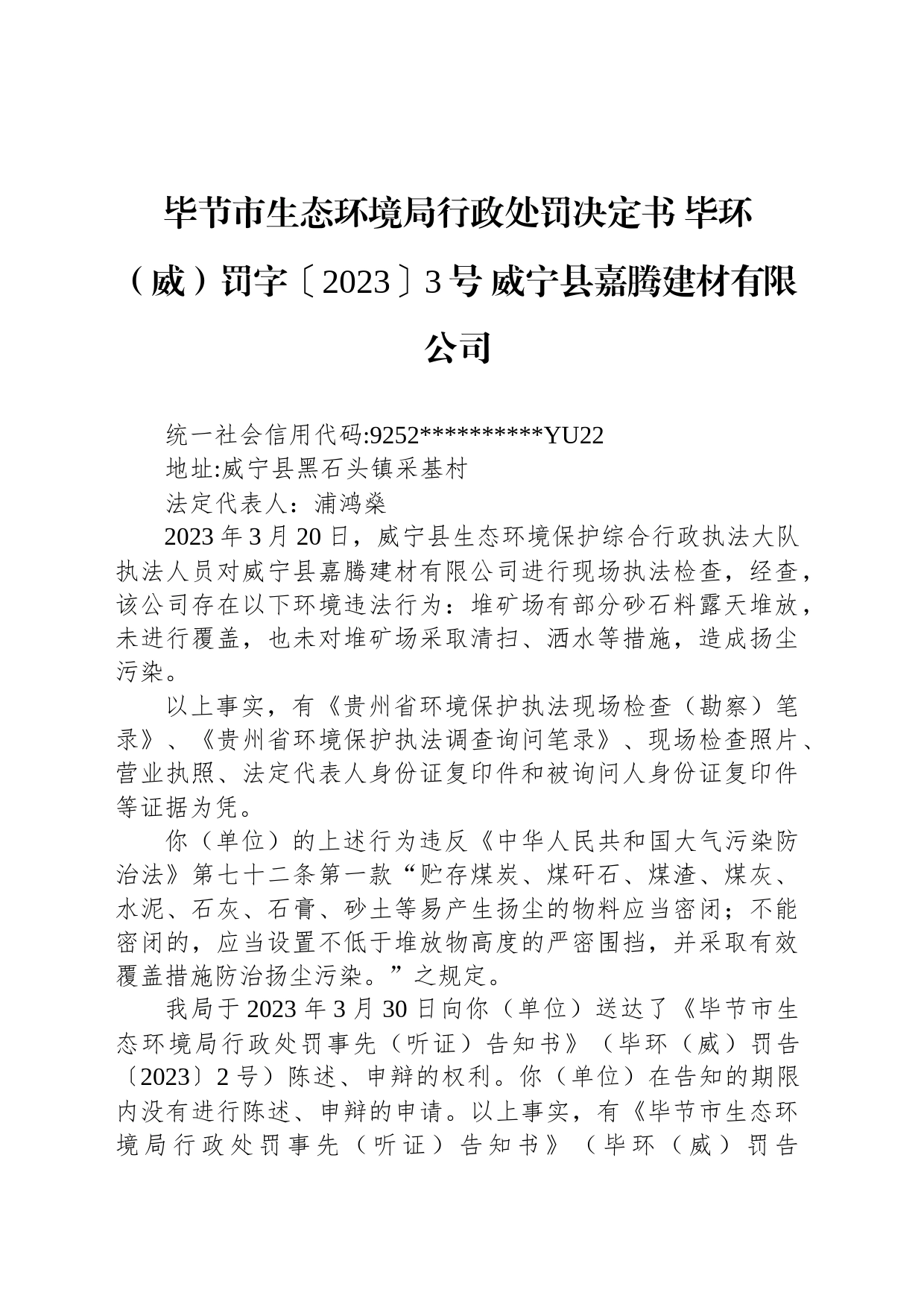 毕节市生态环境局行政处罚决定书 毕环（威）罚字〔2023〕3号 威宁县嘉腾建材有限公司

统一社会信用代码:9252**********YU22
地址:威宁县黑石头镇采基村
法定代表人：浦鸿燊

2023年3月20日，威宁县生态环境保护综合行政执法大队执法人员对威宁县嘉腾建材有限公司进行现场执法检查，经查，该公司存在以下环境违法行为：堆矿场有部分砂石料露天堆放，未进行覆盖，也未对堆矿场采取清扫、洒水等措施，造成扬尘污染。

以上事实，有《贵州省环境保护执法现场检查（勘察）笔录》、《贵州省环境保护执法调查询问笔录》、现场检查照片、营业执照、法定代表人身份证复印件和被询问人身份证复印件等证据为凭。

你（单位）的上述行为违反《中华人民共和国大气污染防治法》第七十二条第一款“贮存煤炭、煤矸石、煤渣、煤灰、水泥、石灰、石膏、砂土等易产生扬尘的物料应当密闭；不能密闭的，应当设置不低于堆放物高度的严密围挡，并采取有效覆盖措施防治扬尘污染。”之规定。

我局于2023年3月30日向你（单位）送达了《毕节市生态环境局行政处罚事先（听证）告知书》（毕环（威）罚告〔2023〕2号）陈述、申辩的权利。你（单位）在告知的期限内没有进行陈述、申辩的申请。以上事实，有《毕节市生态环境局行政处罚事先（听证）告知书》（毕环（威）罚告